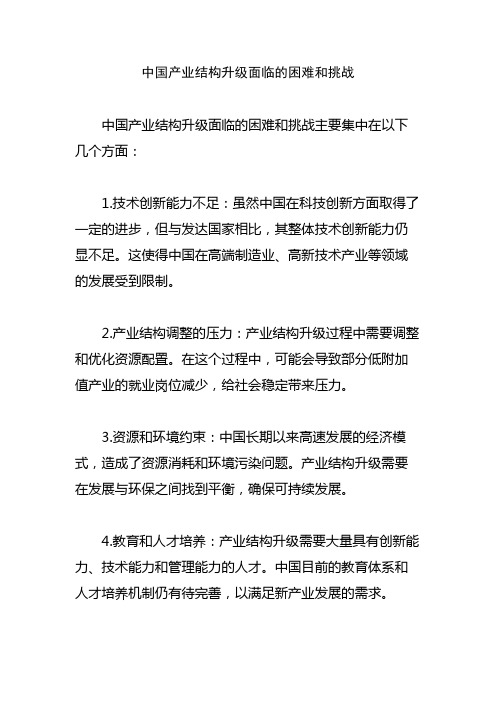 中国产业结构升级面临的困难和挑战

中国产业结构升级面临的困难和挑战主要集中在以下几个方面：

1.技术创新能力不足：虽然中国在科技创新方面取得了一定的进步，但与发达国家相比，其整体技术创新能力仍显不足。这使得中国在高端制造业、高新技术产业等领域的发展受到限制。

2.产业结构调整的压力：产业结构升级过程中需要调整和优化资源配置。在这个过程中，可能会导致部分低附加值产业的就业岗位减少，给社会稳定带来压力。

3.资源和环境约束：中国长期以来高速发展的经济模式，造成了资源消耗和环境污染问题。产业结构升级需要在发展与环保之间找到平衡，确保可持续发展。

4.教育和人才培养：产业结构升级需要大量具有创新能力、技术能力和管理能力的人才。中国目前的教育体系和人才培养机制仍有待完善，以满足新产业发展的需求。